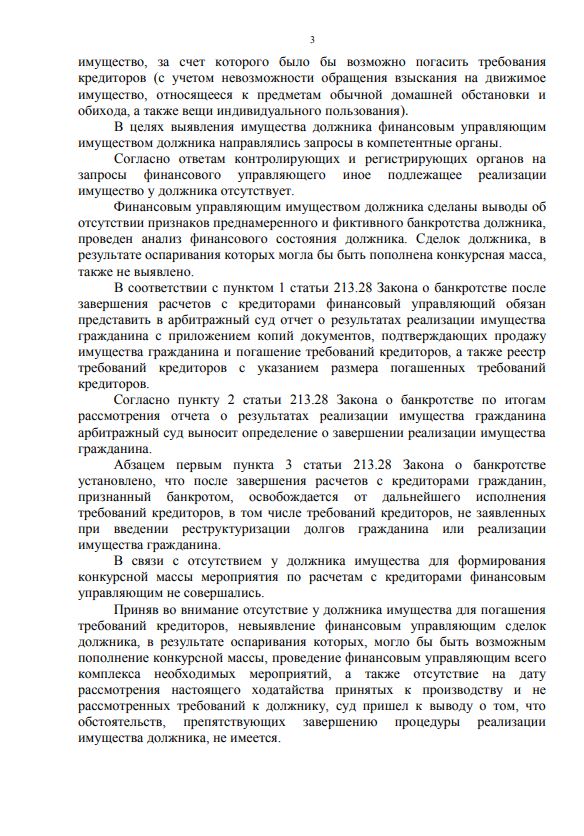 3

имущество, за счет которого было бы возможно погасить требования кредиторов (с учетом невозможности обращения взыскания на движимое имущество, относящееся к предметам обычной домашней обстановки и обихода, а также вещи индивидуального пользования).

В целях выявления имущества должника финансовым управляющим имуществом должника направлялись запросы в компетентные органы.

Согласно ответам контролирующих и регистрирующих органов на запросы финансового управляющего иное подлежащее реализации имущество у должника отсутствует.

Финансовым управляющим имуществом должника сделаны выводы об отсутствии признаков преднамеренного и фиктивного банкротства должника, проведен анализ финансового состояния должника. Сделок должника, в результате оспаривания которых могла бы быть пополнена конкурсная масса, также не выявлено.

В соответствии с пунктом 1 статьи 213.28 Закона о банкротстве после завершения расчетов с кредиторами финансовый управляющий обязан представить в арбитражный суд отчет о результатах реализации имущества гражданина с приложением копий документов, подтверждающих продажу имущества гражданина и погашение требований кредиторов, а также реестр требований кредиторов с указанием размера погашенных требований кредиторов.

Согласно пункту 2 статьи 213.28 Закона о банкротстве по итогам рассмотрения отчета о результатах реализации имущества гражданина арбитражный суд выносит определение о завершении реализации имущества гражданина.

Абзацем первым пункта 3 статьи 213.28 Закона о банкротстве установлено, что после завершения расчетов с кредиторами гражданин, признанный банкротом, освобождается от дальнейшего исполнения требований кредиторов, в том числе требований кредиторов, не заявленных при введении реструктуризации долгов гражданина или реализации имущества гражданина.

В связи с отсутствием у должника имущества для формирования конкурсной массы мероприятия по расчетам с кредиторами финансовым управляющим не совершались.

Приняв во внимание отсутствие у должника имущества для погашения требований кредиторов, невыявление финансовым управляющим сделок должника, в результате оспаривания которых, могло бы быть возможным пополнение конкурсной массы, проведение финансовым управляющим всего комплекса необходимых мероприятий, а также отсутствие на дату рассмотрения настоящего ходатайства принятых к производству и не рассмотренных требований к должнику, суд пришел к выводу о том, что обстоятельств, препятствующих завершению процедуры реализации имущества должника, не имеется.